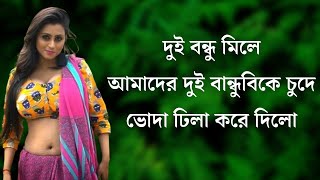 দুই বন্ধু মিলে
আমাদের দুই বান্ধুবিকে চুদে
ভোদা ঢিলা করে দিলো